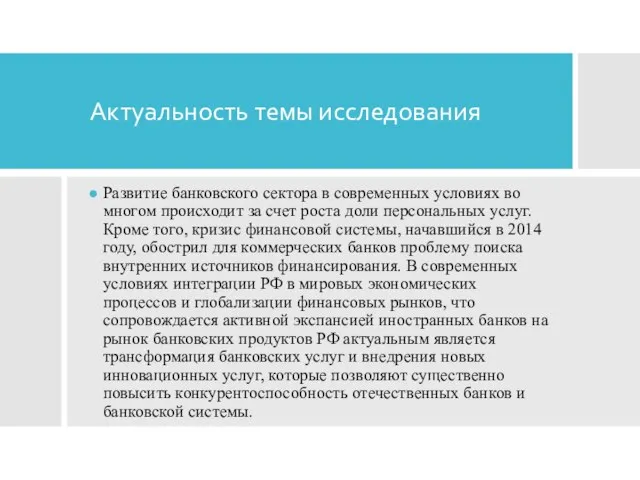 Актуальность темы исследования

Развитие банковского сектора в современных условиях во многом происходит за счет роста доли персональных услуг. Кроме того, кризис финансовой системы, начавшийся в 2014 году, обострил для коммерческих банков проблему поиска внутренних источников финансирования. В современных условиях интеграции РФ в мировых экономических процессов и глобализации финансовых рынков, что сопровождается активной экспансией иностранных банков на рынок банковских продуктов РФ актуальным является трансформация банковских услуг и внедрения новых инновационных услуг, которые позволяют существенно повысить конкурентоспособность отечественных банков и банковской системы.